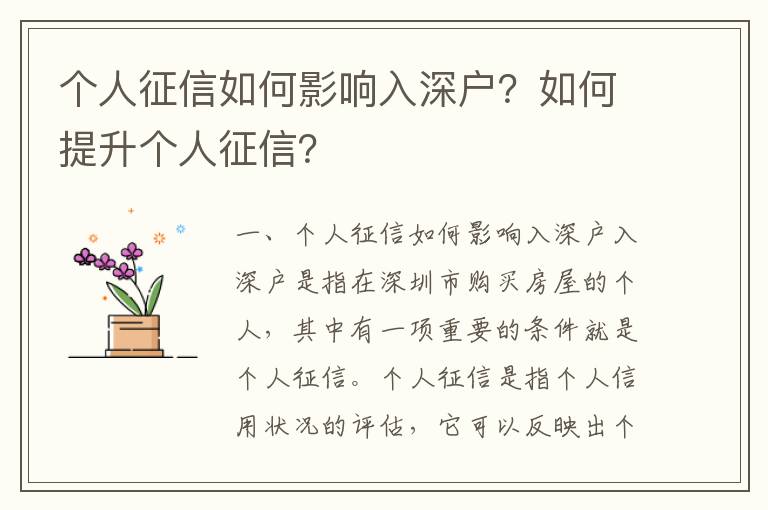 个人征信如何影响入深户？如何提升个人征信？

一、个人征信如何影响入深户入深户是指在深圳市购买房屋的个人，其中有一项重要的条件就是个人征信。个人征信是指个人信用状况的评估，它可以反映出个